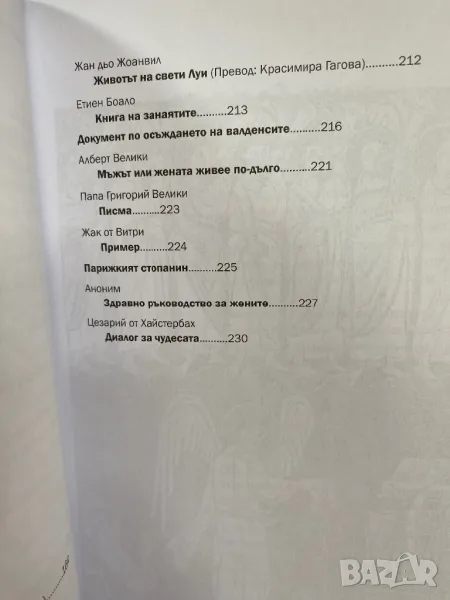 Жан дьо Жоанвил
**Животът на свети Луи** (Превод: Красимира Гагова)..........212

Етиен Боало
**Книга на занаятите**..........213

**Документ по осъждането на валденсите**..........216

Алберт Велики
**Мъжът или жената живее по-дълго**..........221

Папа Григорий Велики
**Писма**..........223

Жак от Витри
**Пример**..........224

**Парижкият стопанин**..........225

Аноним
**Здравно ръководство за жените**..........227

Цезарий от Хайстербах
**Диалог за чудесата**..........230

BAZAR